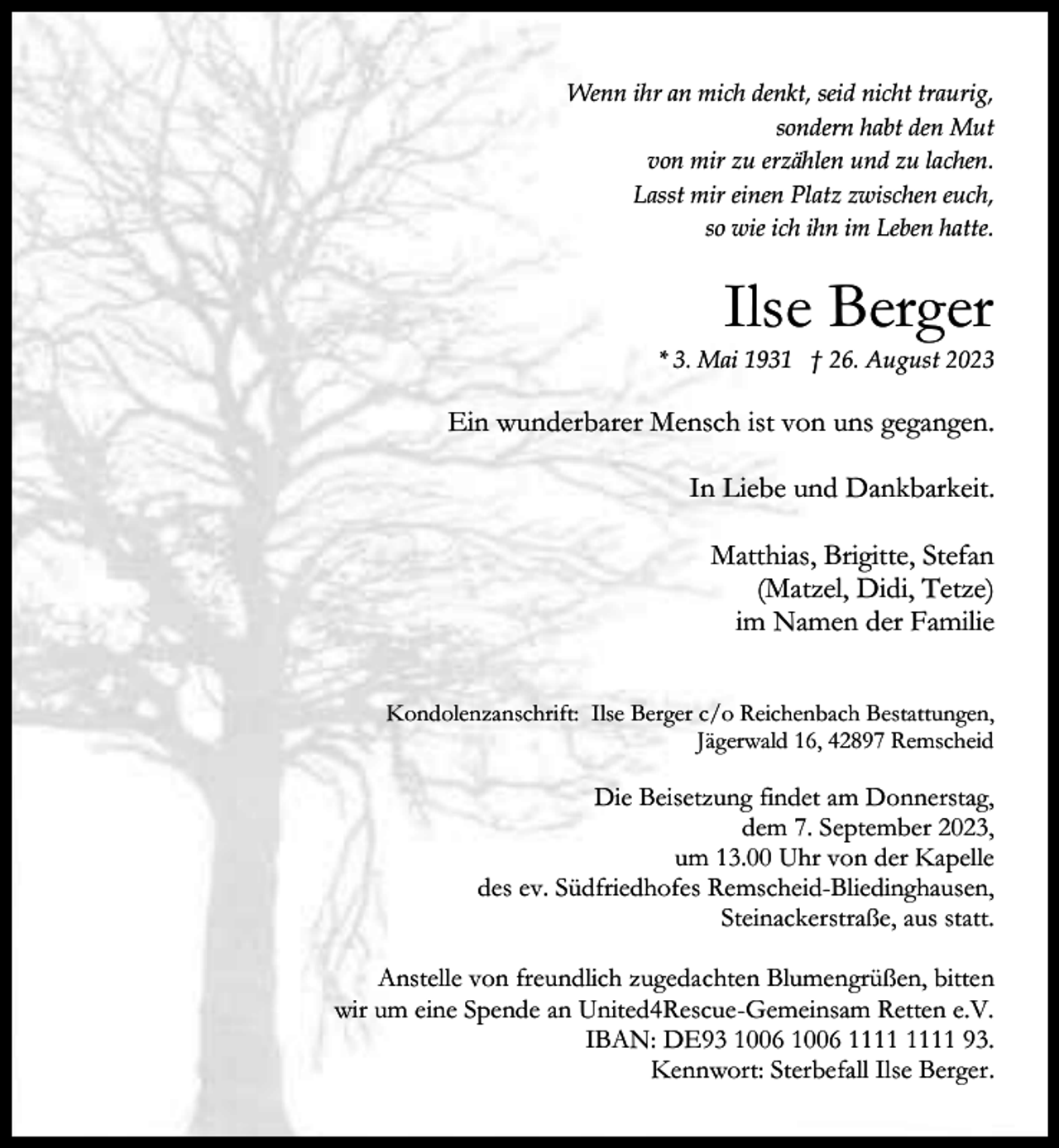 Wenn ihr an mich denkt, seid nicht traurig,
sondern habt den Mut
von mir zu erzählen und zu lachen.
Lasst mir einen Platz zwischen euch,
so wie ich ihn im Leben hatte.

Ilse Berger

* 3. Mai 1931 † 26. August 2023

Ein wunderbarer Mensch ist von uns gegangen.

In Liebe und Dankbarkeit.

Matthias, Brigitte, Stefan
(Matzel, Didi, Tetze)
im Namen der Familie

Kondolenzanschrift: Ilse Berger c/o Reichenbach Bestattungen,
Jägerwald 16, 42897 Remscheid

Die Beisetzung findet am Donnerstag, dem 7. September 2023, um 13.00 Uhr von der Kapelle des ev. Südfriedhofes Remscheid-Bliedinghausen, Steinackerstraße, aus statt.

Anstelle von freundlich zugedachten Blumengrüßen, bitten wir um eine Spende an United4Rescue-Gemeinsam Retten e.V.
IBAN: DE93 1006 1006 1111 1111 93.
Kennwort: Sterbefall Ilse Berger.